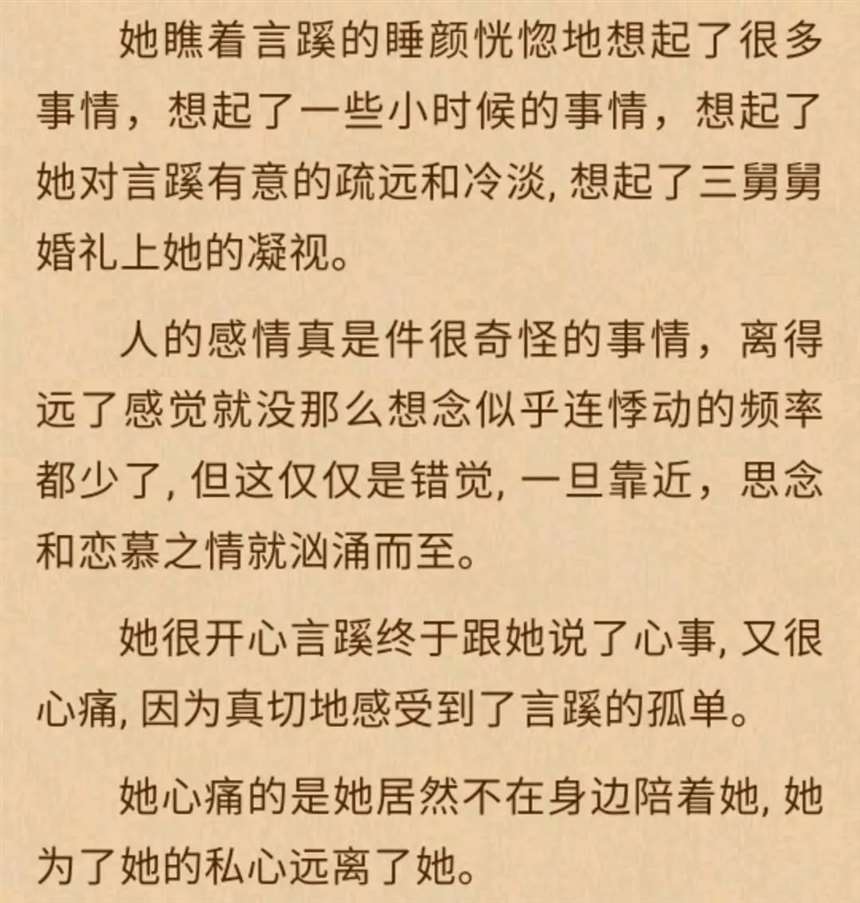 她瞧着言蹊的睡颜恍惚地想起了很多事情，想起了一些小时候的事情，想起了她对言蹊有意的疏远和冷淡, 想起了三舅舅婚礼上她的凝视。

人的感情真是件很奇怪的事情，离得远了感觉就没那么想念似乎连悸动的频率都少了, 但这仅仅是错觉, 一旦靠近，思念和恋慕之情就汹涌而至。

她很开心言蹊终于跟她说了心事, 又很心痛, 因为真切地感受到了言蹊的孤单。

她心痛的是她居然不在身边陪着她, 她为了她的私心远离了她。